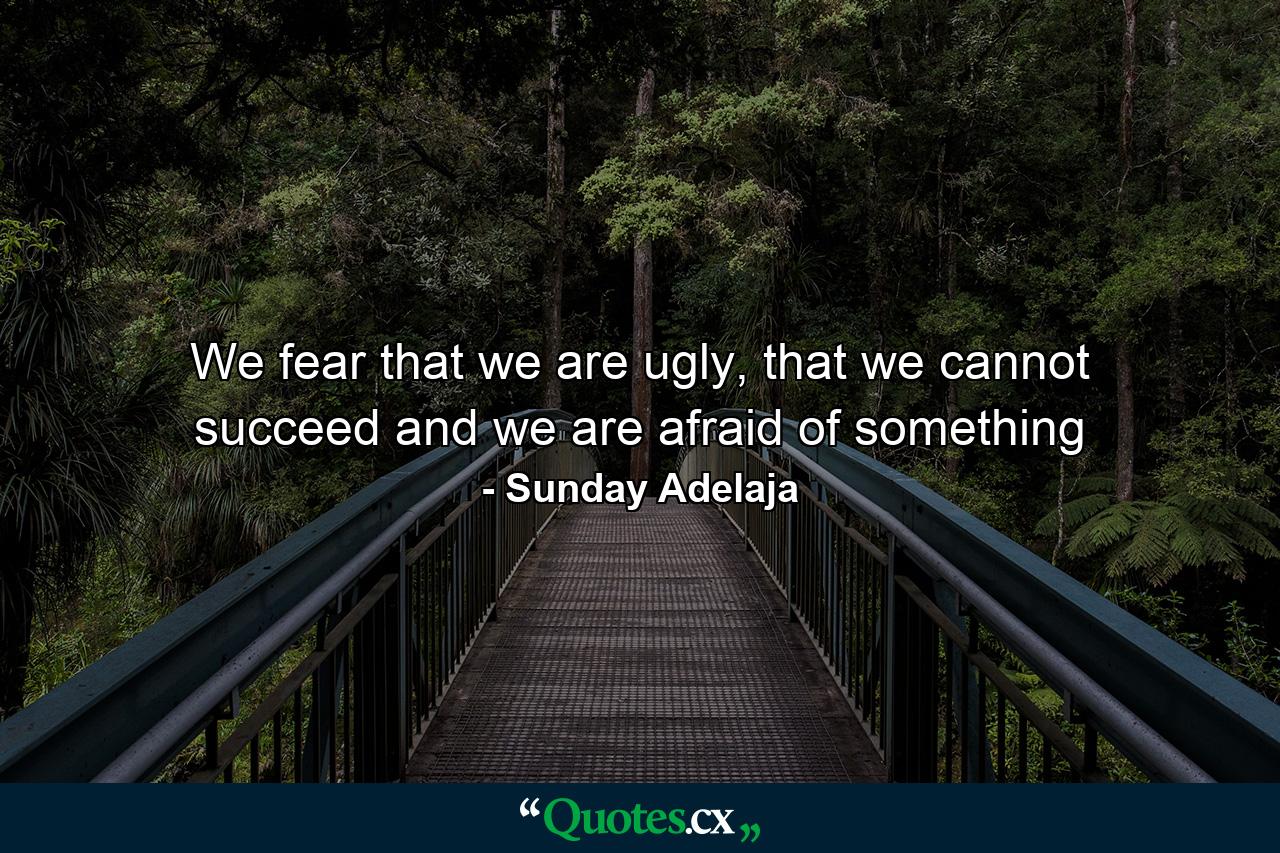 We fear that we are ugly, that we cannot succeed and we are afraid of something

- Sunday Adelaja

“Quotes.cx„